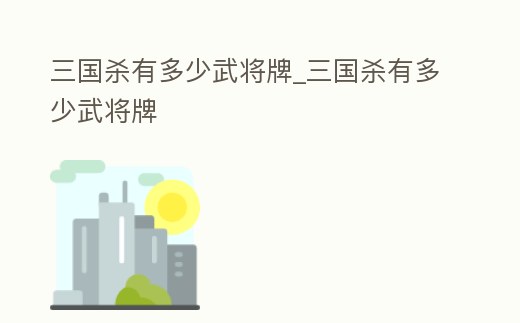 三国杀有多少武将牌_三国杀有多少武将牌